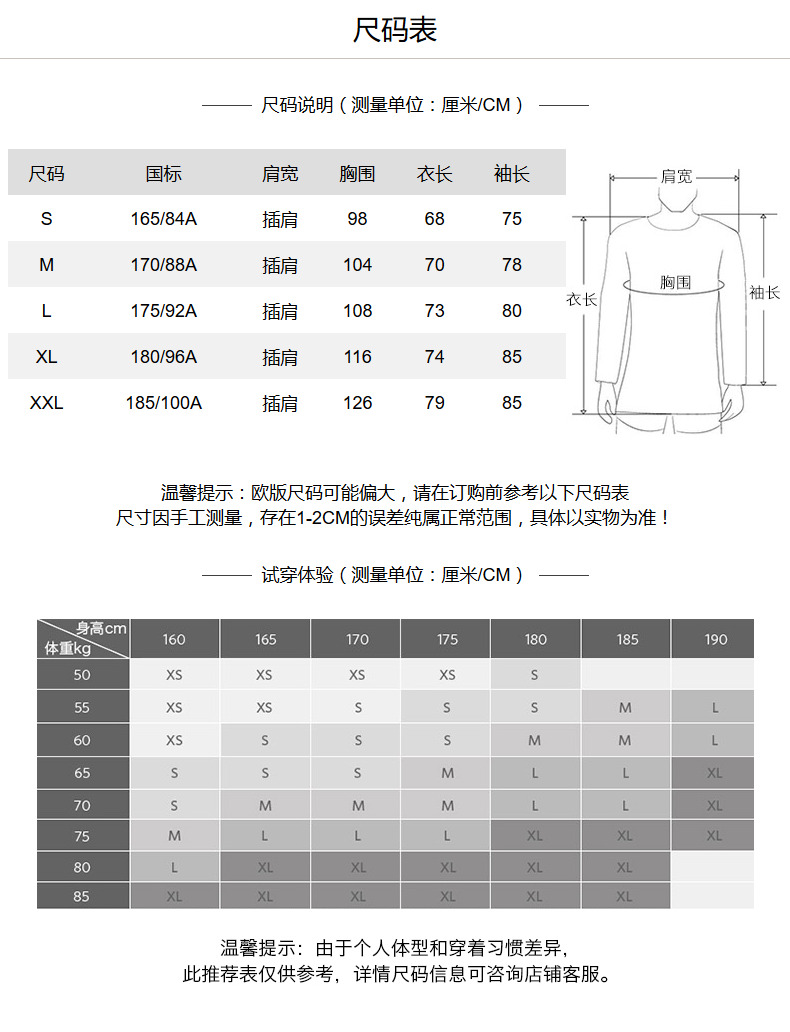 尺码表

—— 尺码说明（测量单位：厘米/CM） ——

| 尺码 | 国标 | 肩宽 | 胸围 | 衣长 | 袖长 |
|---|---|---|---|---|---|
| S | 165/84A | 插肩 | 98 | 68 | 75 |
| M | 170/88A | 插肩 | 104 | 70 | 78 |
| L | 175/92A | 插肩 | 108 | 73 | 80 |
| XL | 180/96A | 插肩 | 116 | 74 | 85 |
| XXL | 185/100A | 插肩 | 126 | 79 | 85 |

肩宽
胸围
衣长
袖长

温馨提示：欧版尺码可能偏大，请在订购前参考以下尺码表
尺寸因手工测量，存在1-2CM的误差纯属正常范围，具体以实物为准！

—— 试穿体验（测量单位：厘米/CM） ——

| 身高cm 体重kg | 160 | 165 | 170 | 175 | 180 | 185 | 190 |
|---|---|---|---|---|---|---|---|
| 50 | XS | XS | XS | XS | S | | |
| 55 | XS | XS | S | S | S | M | L |
| 60 | XS | S | S | S | M | M | L |
| 65 | S | S | S | M | L | L | XL |
| 70 | S | M | M | M | L | L | XL |
| 75 | M | L | L | L | XL | XL | XL |
| 80 | L | XL | XL | XL | XL | XL | |
| 85 | XL | XL | XL | XL | XL | XL | |

温馨提示：由于个人体型和穿着习惯差异，
此推荐表仅供参考，详情尺码信息可咨询店铺客服。